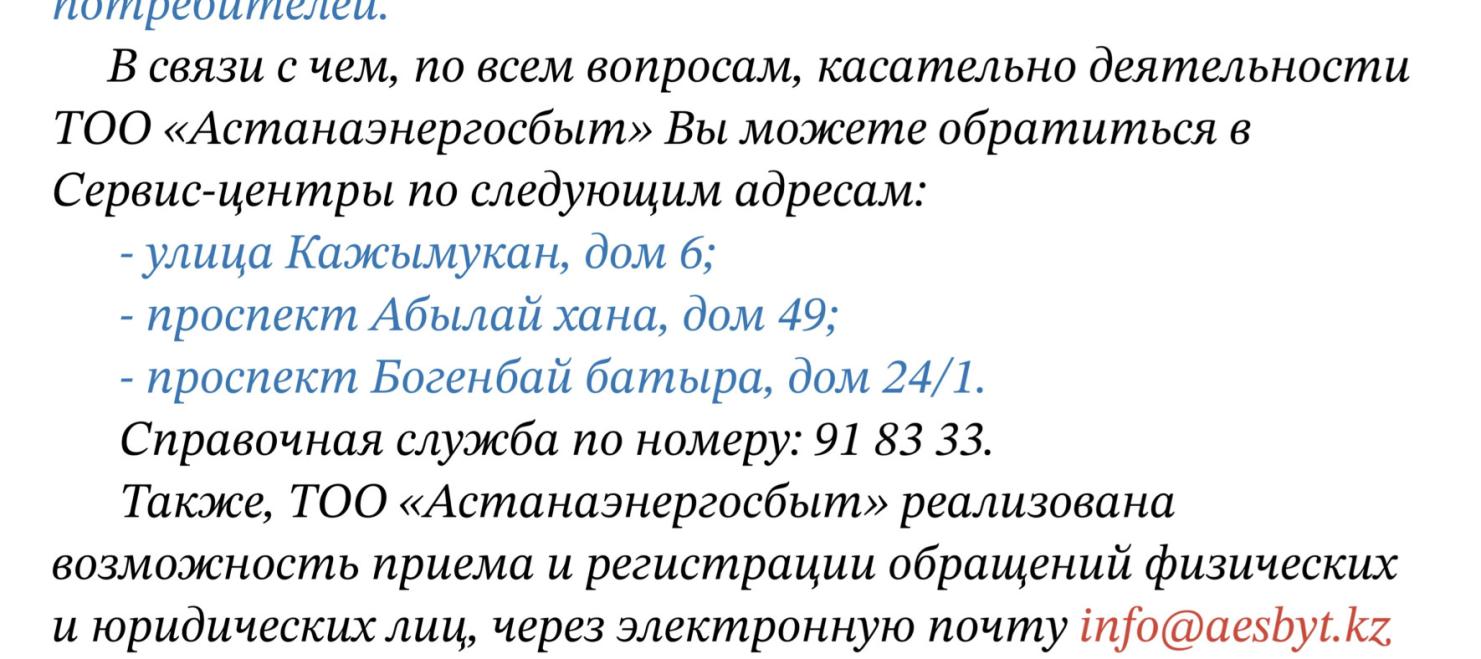 потребителей.

В связи с чем, по всем вопросам, касательно деятельности ТОО «Астанаэнергосбыт» Вы можете обратиться в Сервис-центры по следующим адресам:

- улица Кажымукан, дом 6;
- проспект Абылай хана, дом 49;
- проспект Богенбай батыра, дом 24/1.

Справочная служба по номеру: 91 83 33.

Также, ТОО «Астанаэнергосбыт» реализована возможность приема и регистрации обращений физических и юридических лиц, через электронную почту info@aesbyt.kz